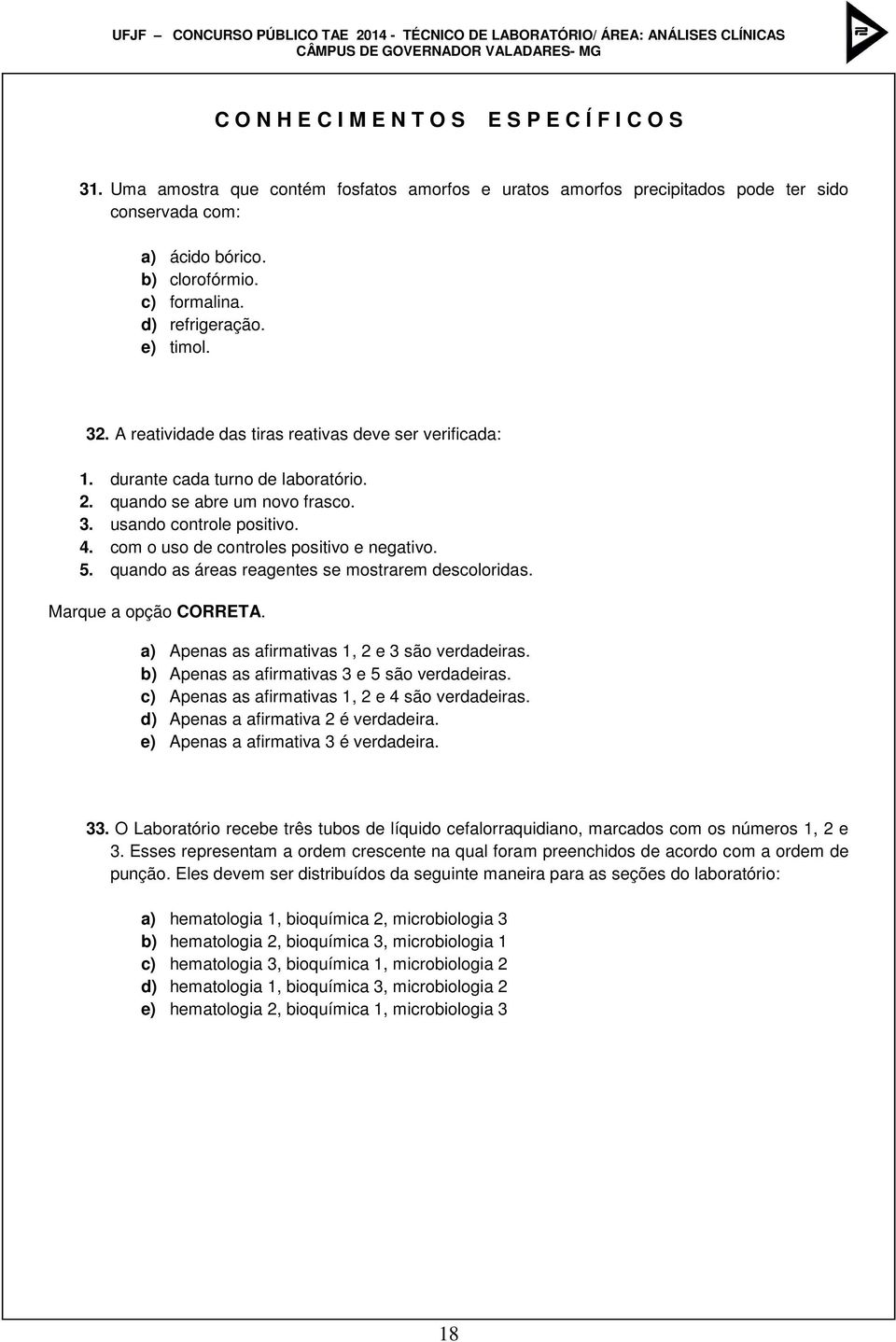 UFJF – CONCURSO PÚBLICO TAE 2014 - TÉCNICO DE LABORATÓRIO/ ÁREA: ANÁLISES CLÍNICAS
CÂMPUS DE GOVERNADOR VALADARES- MG

C O N H E C I M E N T O S   E S P E C Í F I C O S

31. Uma amostra que contém fosfatos amorfos e uratos amorfos precipitados pode ter sido conservada com:

a) ácido bórico.
b) clorofórmio.
c) formalina.
d) refrigeração.
e) timol.

32. A reatividade das tiras reativas deve ser verificada:

1. durante cada turno de laboratório.
2. quando se abre um novo frasco.
3. usando controle positivo.
4. com o uso de controles positivo e negativo.
5. quando as áreas reagentes se mostrarem descoloridas.

Marque a opção CORRETA.

a) Apenas as afirmativas 1, 2 e 3 são verdadeiras.
b) Apenas as afirmativas 3 e 5 são verdadeiras.
c) Apenas as afirmativas 1, 2 e 4 são verdadeiras.
d) Apenas a afirmativa 2 é verdadeira.
e) Apenas a afirmativa 3 é verdadeira.

33. O Laboratório recebe três tubos de líquido cefalorraquidiano, marcados com os números 1, 2 e 3. Esses representam a ordem crescente na qual foram preenchidos de acordo com a ordem de punção. Eles devem ser distribuídos da seguinte maneira para as seções do laboratório:

a) hematologia 1, bioquímica 2, microbiologia 3
b) hematologia 2, bioquímica 3, microbiologia 1
c) hematologia 3, bioquímica 1, microbiologia 2
d) hematologia 1, bioquímica 3, microbiologia 2
e) hematologia 2, bioquímica 1, microbiologia 3

18